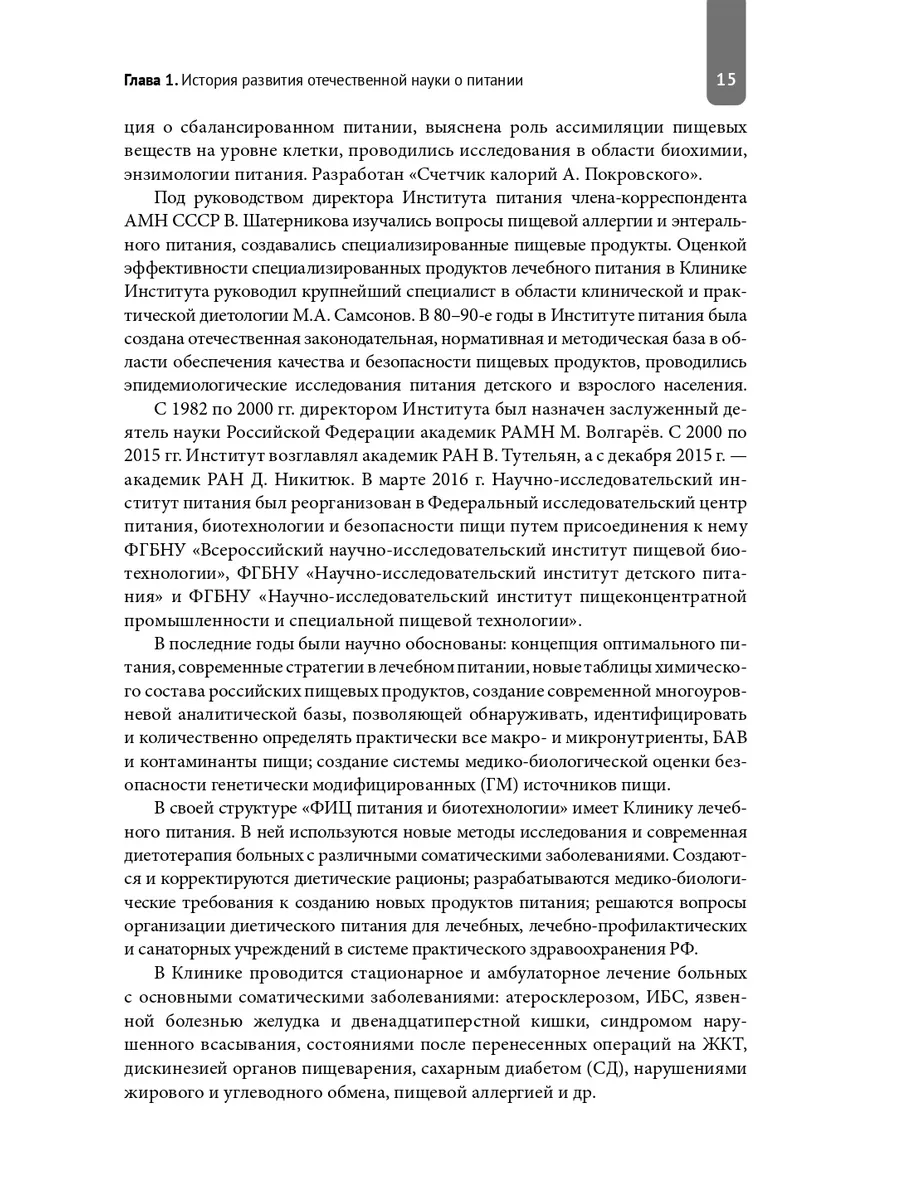 Глава 1. История развития отечественной науки о питании

15

ция о сбалансированном питании, выяснена роль ассимиляции пищевых веществ на уровне клетки, проводились исследования в области биохимии, энзимологии питания. Разработан «Счетчик калорий А. Покровского».

Под руководством директора Института питания члена-корреспондента АМН СССР В. Шатерникова изучались вопросы пищевой аллергии и энтерального питания, создавались специализированные пищевые продукты. Оценкой эффективности специализированных продуктов лечебного питания в Клинике Института руководил крупнейший специалист в области клинической и практической диетологии М.А. Самсонов. В 80–90-е годы в Институте питания была создана отечественная законодательная, нормативная и методическая база в области обеспечения качества и безопасности пищевых продуктов, проводились эпидемиологические исследования питания детского и взрослого населения.

С 1982 по 2000 гг. директором Института был назначен заслуженный деятель науки Российской Федерации академик РАМН М. Волгарёв. С 2000 по 2015 гг. Институт возглавлял академик РАН В. Тутельян, а с декабря 2015 г. — академик РАН Д. Никитюк. В марте 2016 г. Научно-исследовательский институт питания был реорганизован в Федеральный исследовательский центр питания, биотехнологии и безопасности пищи путем присоединения к нему ФГБНУ «Всероссийский научно-исследовательский институт пищевой биотехнологии», ФГБНУ «Научно-исследовательский институт детского питания» и ФГБНУ «Научно-исследовательский институт пищеконцентратной промышленности и специальной пищевой технологии».

В последние годы были научно обоснованы: концепция оптимального питания, современные стратегии в лечебном питании, новые таблицы химического состава российских пищевых продуктов, создание современной многоуровневой аналитической базы, позволяющей обнаруживать, идентифицировать и количественно определять практически все макро- и микронутриенты, БАВ и контаминанты пищи; создание системы медико-биологической оценки безопасности генетически модифицированных (ГМ) источников пищи.

В своей структуре «ФИЦ питания и биотехнологии» имеет Клинику лечебного питания. В ней используются новые методы исследования и современная диетотерапия больных с различными соматическими заболеваниями. Создаются и корректируются диетические рационы; разрабатываются медико-биологические требования к созданию новых продуктов питания; решаются вопросы организации диетического питания для лечебных, лечебно-профилактических и санаторных учреждений в системе практического здравоохранения РФ.

В Клинике проводится стационарное и амбулаторное лечение больных с основными соматическими заболеваниями: атеросклерозом, ИБС, язвенной болезнью желудка и двенадцатиперстной кишки, синдромом нарушенного всасывания, состояниями после перенесенных операций на ЖКТ, дискинезией органов пищеварения, сахарным диабетом (СД), нарушениями жирового и углеводного обмена, пищевой аллергией и др.